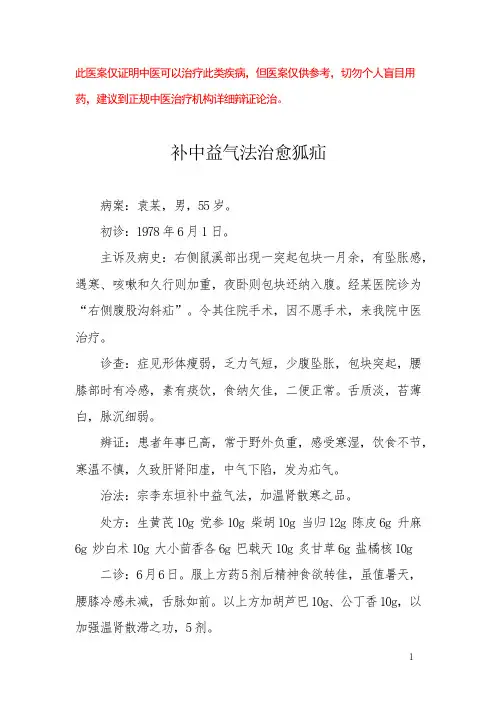 此医案仅证明中医可以治疗此类疾病，但医案仅供参考，切勿个人盲目用药，建议到正规中医治疗机构详细辨证论治。

补中益气法治愈狐疝

病案：袁某，男，55岁。

初诊：1978年6月1日。

主诉及病史：右侧鼠溪部出现一突起包块一月余，有坠胀感，遇寒、咳嗽和久行则加重，夜卧则包块还纳入腹。经某医院诊为“右侧腹股沟斜疝”。令其住院手术，因不愿手术，来我院中医治疗。

诊查：症见形体瘦弱，乏力气短，少腹坠胀，包块突起，腰膝部时有冷感，素有痰饮，食纳欠佳，二便正常。舌质淡，苔薄白，脉沉细弱。

辨证：患者年事已高，常于野外负重，感受寒湿，饮食不节，寒温不慎，久致肝肾阳虚，中气下陷，发为疝气。

治法：宗李东垣补中益气法，加温肾散寒之品。

处方：生黄芪10g 党参10g 柴胡10g 当归12g 陈皮6g 升麻6g 炒白术10g 大小茴香各6g 巴戟天10g 炙甘草6g 盐橘核10g

二诊：6月6日。服上方药5剂后精神食欲转佳，虽值暑天，腰膝冷感未减，舌脉如前。以上方加胡芦巴10g、公丁香10g，以加强温肾散滞之功，5剂。

1